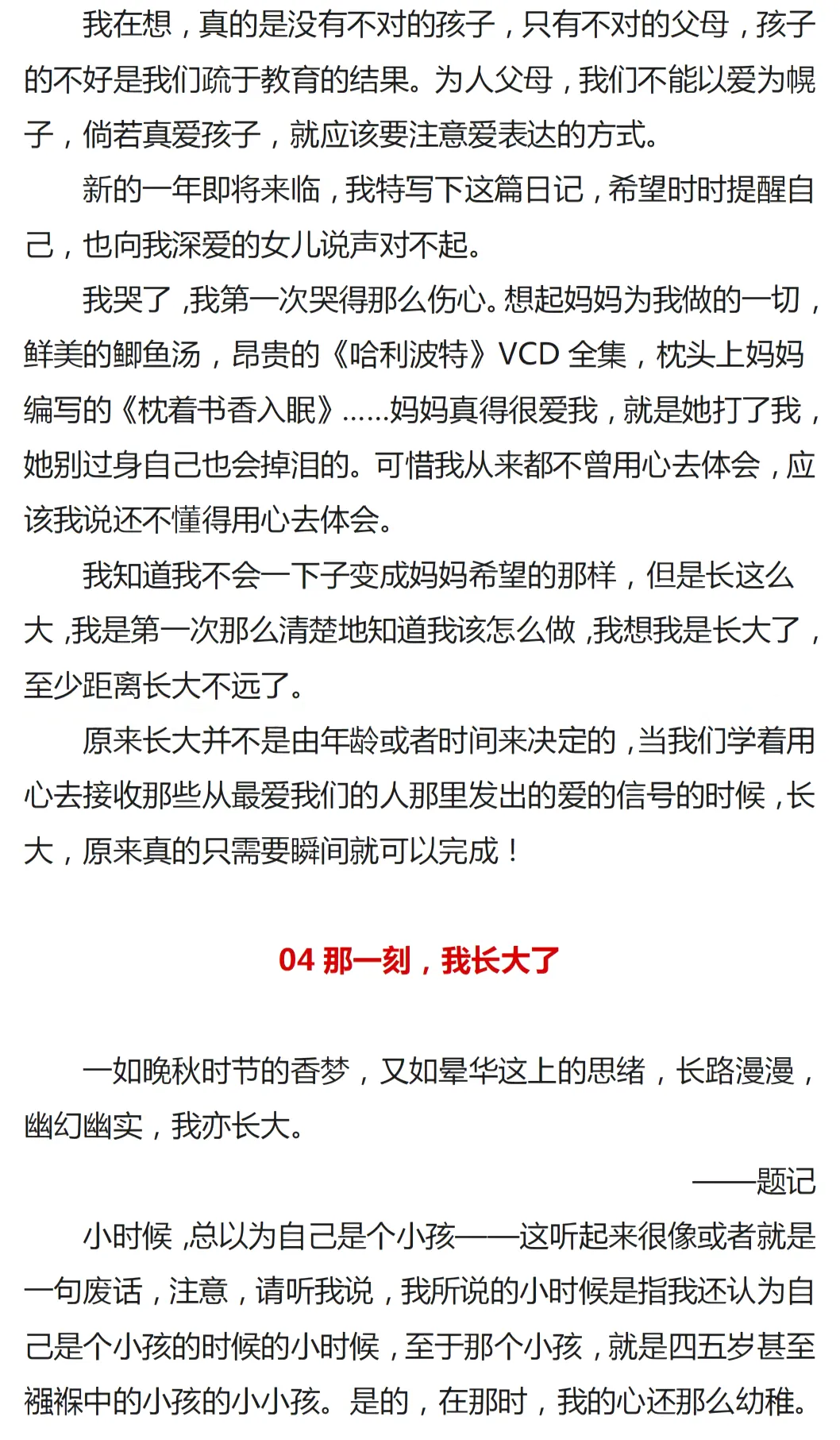 我在想，真的是没有不对的孩子，只有不对的父母，孩子的不好是我们疏于教育的结果。为人父母，我们不能以爱为幌子，倘若真爱孩子，就应该要注意爱表达的方式。

新的一年即将来临，我特写下这篇日记，希望时时提醒自己，也向我深爱的女儿说声对不起。

我哭了，我第一次哭得那么伤心。想起妈妈为我做的一切，鲜美的鲫鱼汤，昂贵的《哈利波特》VCD 全集，枕头上妈妈编写的《枕着书香入眠》……妈妈真得很爱我，就是她打了我，她别过身自己也会掉泪的。可惜我从来都不曾用心去体会，应该我说还不懂得用心去体会。

我知道我不会一下子变成妈妈希望的那样，但是长这么大，我是第一次那么清楚地知道我该怎么做，我想我是长大了，至少距离长大不远了。

原来长大并不是由年龄或者时间来决定的，当我们学着用心去接收那些从最爱我们的人那里发出的爱的信号的时候，长大，原来真的只需要瞬间就可以完成！

04 那一刻，我长大了

一如晚秋时节的香梦，又如晕华这上的思绪，长路漫漫，幽幻幽实，我亦长大。

——题记

小时候，总以为自己是个小孩——这听起来很像或者就是一句废话，注意，请听我说，我所说的小时候是指我还认为自己是个小孩的时候的小时候，至于那个小孩，就是四五岁甚至襁褓中的小孩的小小孩。是的，在那时，我的心还那么幼稚。